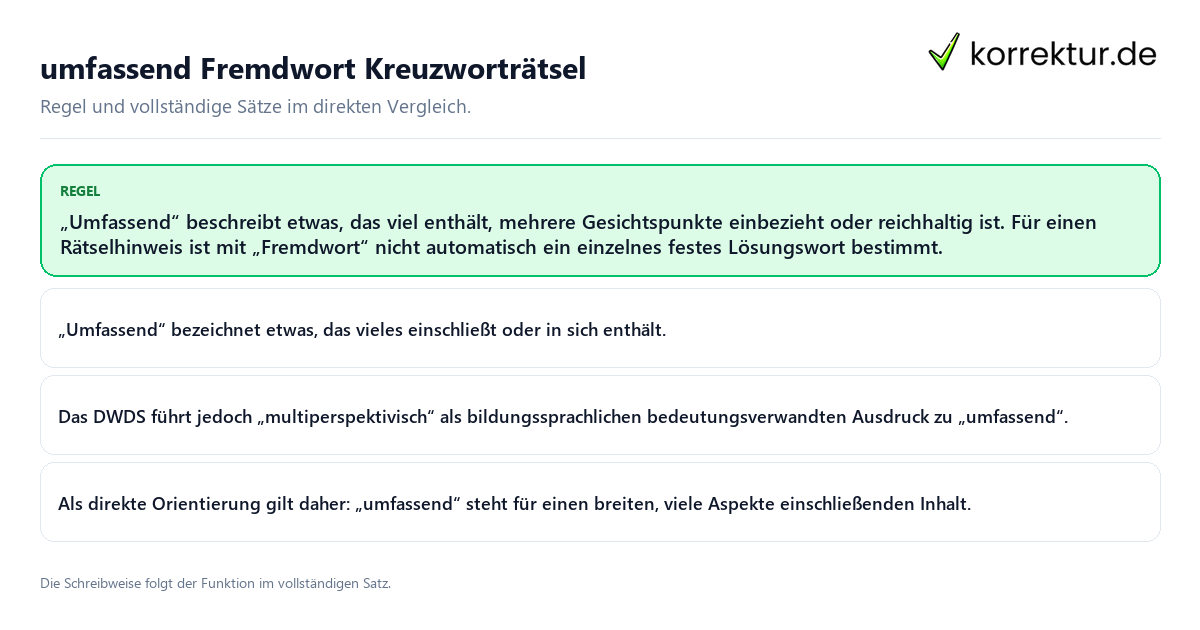 umfassend Fremdwort Kreuzworträtsel

korrektur.de

Regel und vollständige Sätze im direkten Vergleich.

REGEL

„Umfassend“ beschreibt etwas, das viel enthält, mehrere Gesichtspunkte einbezieht oder reichhaltig ist. Für einen Rätselhinweis ist mit „Fremdwort“ nicht automatisch ein einzelnes festes Lösungswort bestimmt.

„Umfassend“ bezeichnet etwas, das vieles einschließt oder in sich enthält.

Das DWDS führt jedoch „multiperspektivisch“ als bildungssprachlichen bedeutungsverwandten Ausdruck zu „umfassend“.

Als direkte Orientierung gilt daher: „umfassend“ steht für einen breiten, viele Aspekte einschließenden Inhalt.

Die Schreibweise folgt der Funktion im vollständigen Satz.